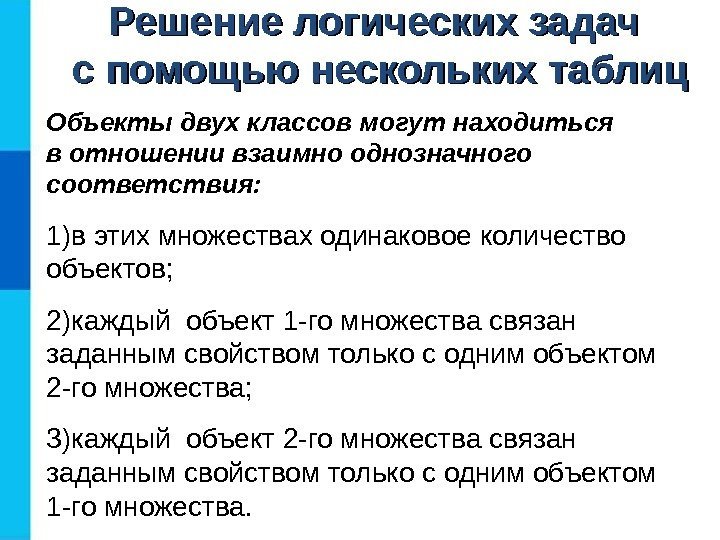 Решение логических задач с помощью нескольких таблиц

Объекты двух классов могут находиться в отношении взаимно однозначного соответствия:

1)в этих множествах одинаковое количество объектов;

2)каждый объект 1-го множества связан заданным свойством только с одним объектом 2-го множества;

3)каждый объект 2-го множества связан заданным свойством только с одним объектом 1-го множества.